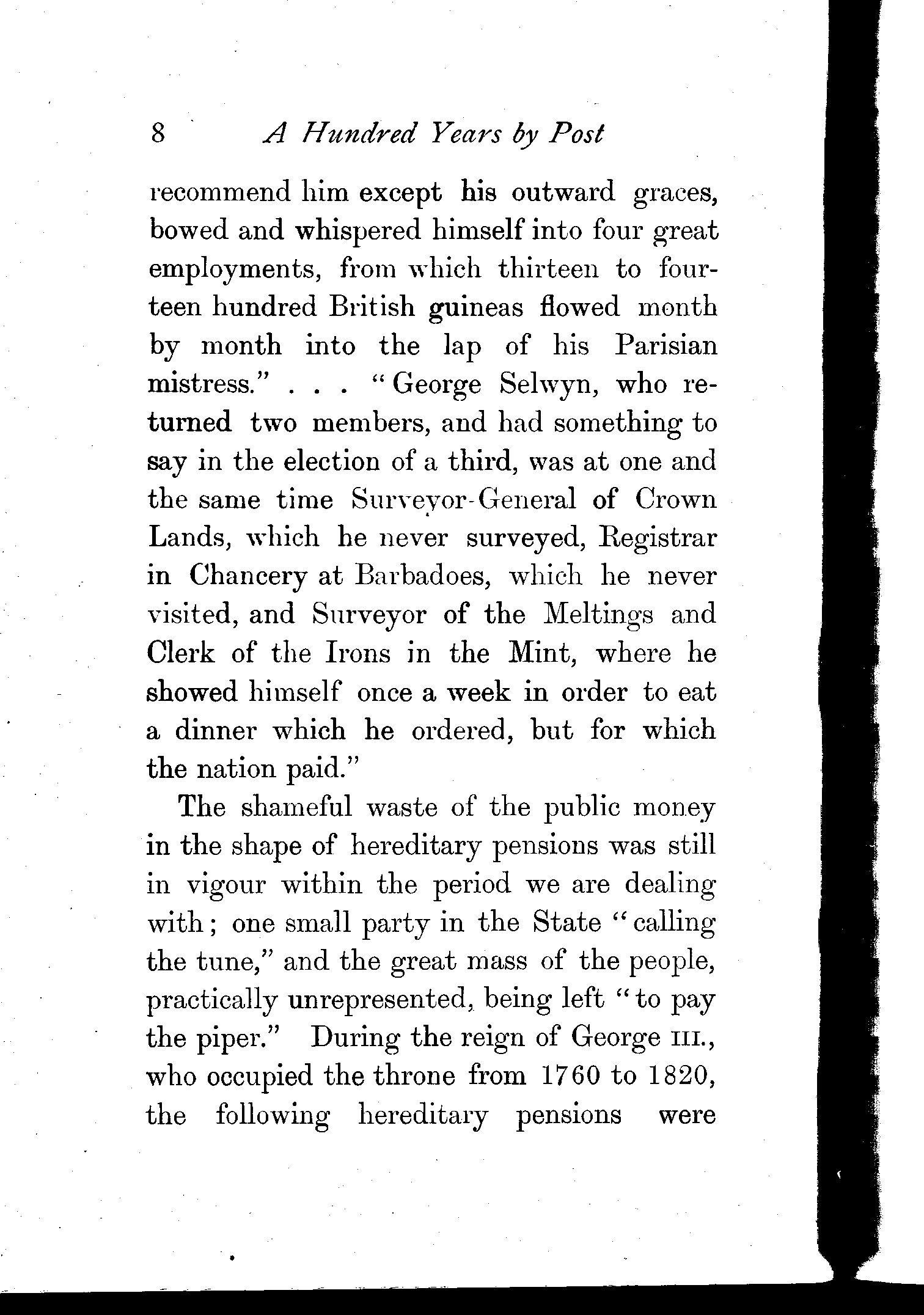 8 A Hundred Years by Post

recommend him except his outward graces, bowed and whispered himself into four great employments, from which thirteen to fourteen hundred British guineas flowed month by month into the lap of his Parisian mistress." . . . "George Selwyn, who returned two members, and had something to say in the election of a third, was at one and the same time Surveyor-General of Crown Lands, which he never surveyed, Registrar in Chancery at Barbadoes, which he never visited, and Surveyor of the Meltings and Clerk of the Irons in the Mint, where he showed himself once a week in order to eat a dinner which he ordered, but for which the nation paid."

The shameful waste of the public money in the shape of hereditary pensions was still in vigour within the period we are dealing with; one small party in the State "calling the tune," and the great mass of the people, practically unrepresented, being left "to pay the piper." During the reign of George III., who occupied the throne from 1760 to 1820, the following hereditary pensions were